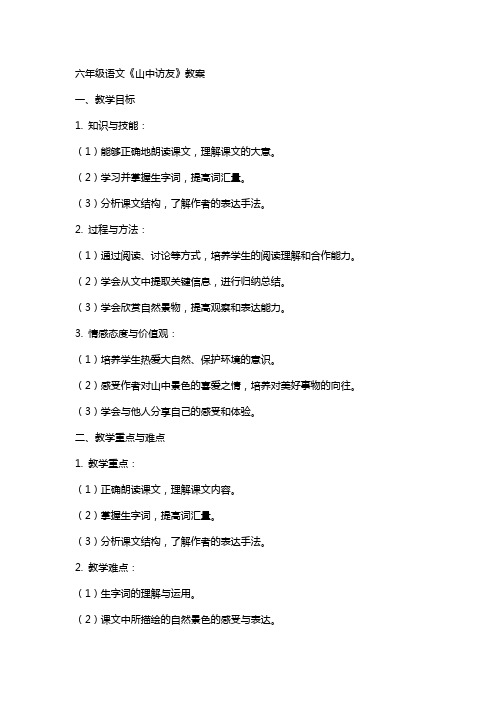 六年级语文《山中访友》教案

一、教学目标

1. 知识与技能：

（1）能够正确地朗读课文，理解课文的大意。

（2）学习并掌握生字词，提高词汇量。

（3）分析课文结构，了解作者的表达手法。

2. 过程与方法：

（1）通过阅读、讨论等方式，培养学生的阅读理解和合作能力。

（2）学会从文中提取关键信息，进行归纳总结。

（3）学会欣赏自然景物，提高观察和表达能力。

3. 情感态度与价值观：

（1）培养学生热爱大自然、保护环境的意识。

（2）感受作者对山中景色的喜爱之情，培养对美好事物的向往。

（3）学会与他人分享自己的感受和体验。

二、教学重点与难点

1. 教学重点：

（1）正确朗读课文，理解课文内容。

（2）掌握生字词，提高词汇量。

（3）分析课文结构，了解作者的表达手法。

2. 教学难点：

（1）生字词的理解与运用。

（2）课文中所描绘的自然景色的感受与表达。